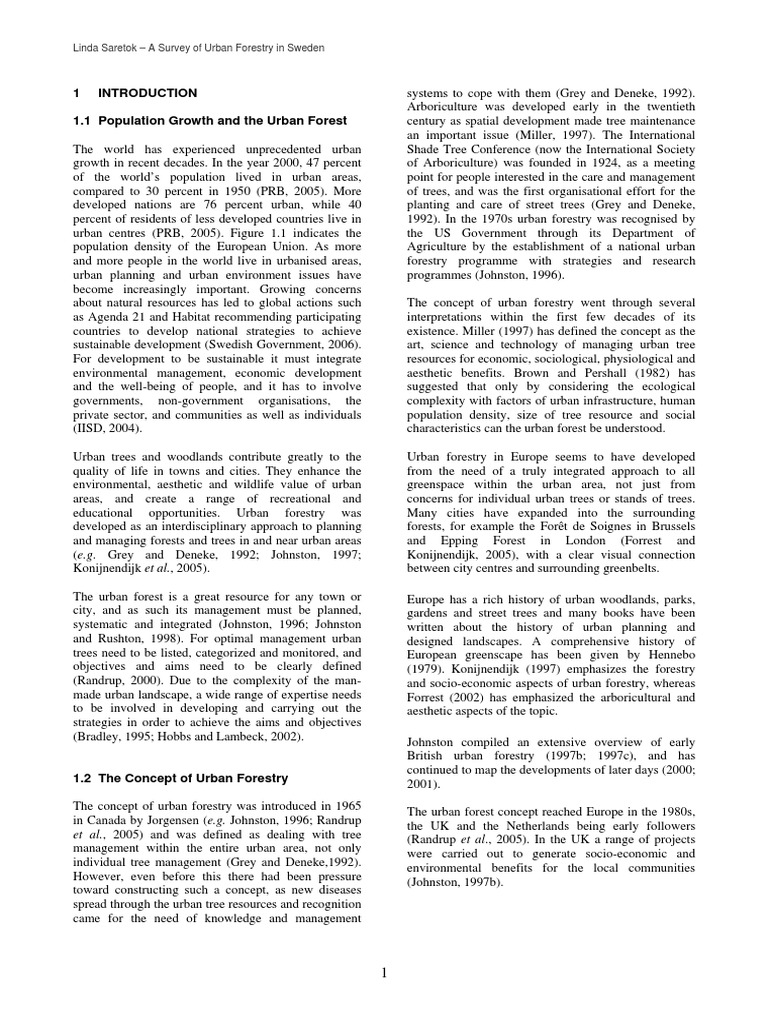 Linda Saretok – A Survey of Urban Forestry in Sweden

1 INTRODUCTION

1.1 Population Growth and the Urban Forest

The world has experienced unprecedented urban growth in recent decades. In the year 2000, 47 percent of the world's population lived in urban areas, compared to 30 percent in 1950 (PRB, 2005). More developed nations are 76 percent urban, while 40 percent of residents of less developed countries live in urban centres (PRB, 2005). Figure 1.1 indicates the population density of the European Union. As more and more people in the world live in urbanised areas, urban planning and urban environment issues have become increasingly important. Growing concerns about natural resources has led to global actions such as Agenda 21 and Habitat recommending participating countries to develop national strategies to achieve sustainable development (Swedish Government, 2006). For development to be sustainable it must integrate environmental management, economic development and the well-being of people, and it has to involve governments, non-government organisations, the private sector, and communities as well as individuals (IISD, 2004).

Urban trees and woodlands contribute greatly to the quality of life in towns and cities. They enhance the environmental, aesthetic and wildlife value of urban areas, and create a range of recreational and educational opportunities. Urban forestry was developed as an interdisciplinary approach to planning and managing forests and trees in and near urban areas (e.g. Grey and Deneke, 1992; Johnston, 1997; Konijnendijk et al., 2005).

The urban forest is a great resource for any town or city, and as such its management must be planned, systematic and integrated (Johnston, 1996; Johnston and Rushton, 1998). For optimal management urban trees need to be listed, categorized and monitored, and objectives and aims need to be clearly defined (Randrup, 2000). Due to the complexity of the man-made urban landscape, a wide range of expertise needs to be involved in developing and carrying out the strategies in order to achieve the aims and objectives (Bradley, 1995; Hobbs and Lambeck, 2002).

1.2 The Concept of Urban Forestry

The concept of urban forestry was introduced in 1965 in Canada by Jorgensen (e.g. Johnston, 1996; Randrup et al., 2005) and was defined as dealing with tree management within the entire urban area, not only individual tree management (Grey and Deneke,1992). However, even before this there had been pressure toward constructing such a concept, as new diseases spread through the urban tree resources and recognition came for the need of knowledge and management systems to cope with them (Grey and Deneke, 1992). Arboriculture was developed early in the twentieth century as spatial development made tree maintenance an important issue (Miller, 1997). The International Shade Tree Conference (now the International Society of Arboriculture) was founded in 1924, as a meeting point for people interested in the care and management of trees, and was the first organisational effort for the planting and care of street trees (Grey and Deneke, 1992). In the 1970s urban forestry was recognised by the US Government through its Department of Agriculture by the establishment of a national urban forestry programme with strategies and research programmes (Johnston, 1996).

The concept of urban forestry went through several interpretations within the first few decades of its existence. Miller (1997) has defined the concept as the art, science and technology of managing urban tree resources for economic, sociological, physiological and aesthetic benefits. Brown and Pershall (1982) has suggested that only by considering the ecological complexity with factors of urban infrastructure, human population density, size of tree resource and social characteristics can the urban forest be understood.

Urban forestry in Europe seems to have developed from the need of a truly integrated approach to all greenspace within the urban area, not just from concerns for individual urban trees or stands of trees. Many cities have expanded into the surrounding forests, for example the Forêt de Soignes in Brussels and Epping Forest in London (Forrest and Konijnendijk, 2005), with a clear visual connection between city centres and surrounding greenbelts.

Europe has a rich history of urban woodlands, parks, gardens and street trees and many books have been written about the history of urban planning and designed landscapes. A comprehensive history of European greenscape has been given by Hennebo (1979). Konijnendijk (1997) emphasizes the forestry and socio-economic aspects of urban forestry, whereas Forrest (2002) has emphasized the arboricultural and aesthetic aspects of the topic.

Johnston compiled an extensive overview of early British urban forestry (1997b; 1997c), and has continued to map the developments of later days (2000; 2001).

The urban forest concept reached Europe in the 1980s, the UK and the Netherlands being early followers (Randrup et al., 2005). In the UK a range of projects were carried out to generate socio-economic and environmental benefits for the local communities (Johnston, 1997b).

1